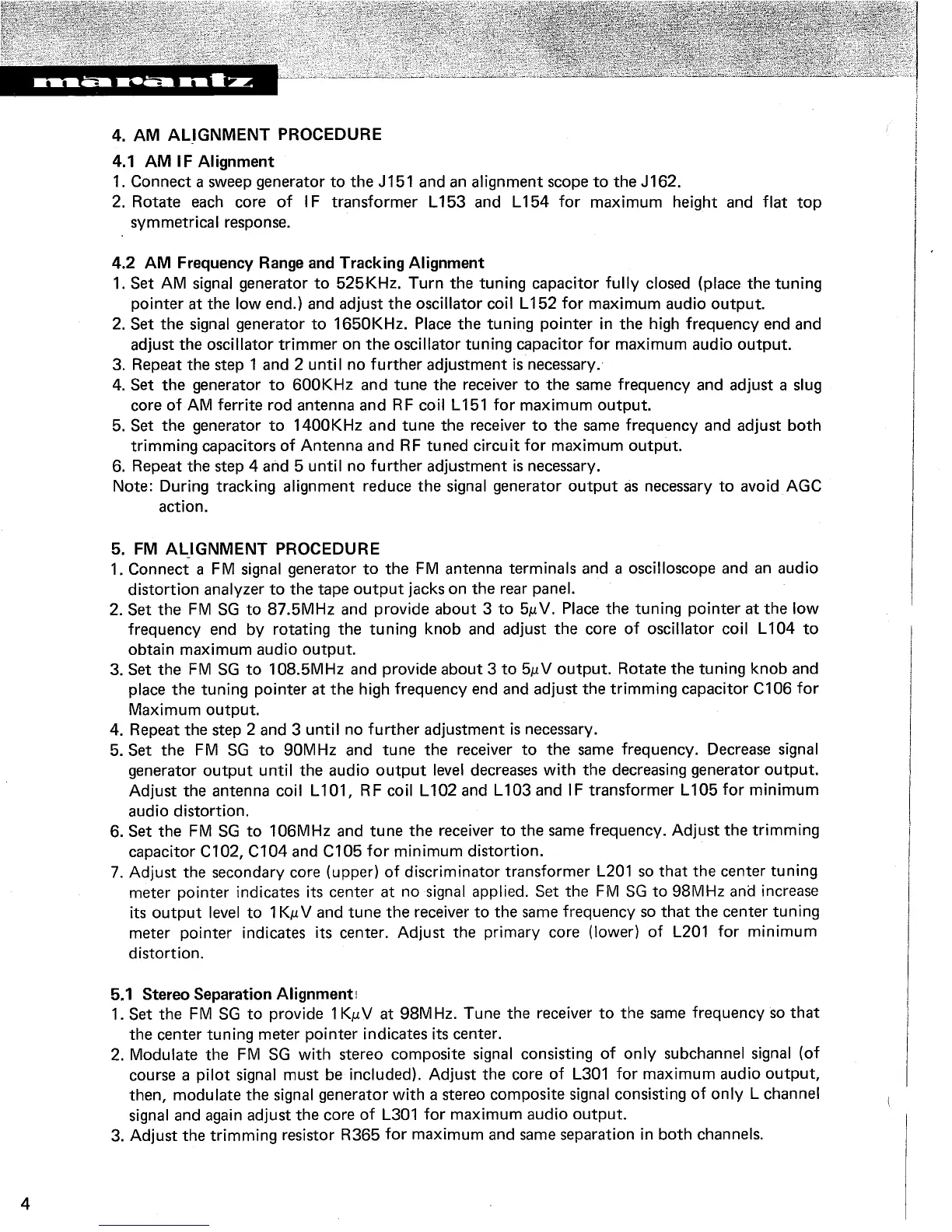 marantz

4. AM ALIGNMENT PROCEDURE

4.1 AM IF Alignment
1. Connect a sweep generator to the J151 and an alignment scope to the J162.
2. Rotate each core of IF transformer L153 and L154 for maximum height and flat top symmetrical response.

4.2 AM Frequency Range and Tracking Alignment
1. Set AM signal generator to 525KHz. Turn the tuning capacitor fully closed (place the tuning pointer at the low end.) and adjust the oscillator coil L152 for maximum audio output.
2. Set the signal generator to 1650KHz. Place the tuning pointer in the high frequency end and adjust the oscillator trimmer on the oscillator tuning capacitor for maximum audio output.
3. Repeat the step 1 and 2 until no further adjustment is necessary.
4. Set the generator to 600KHz and tune the receiver to the same frequency and adjust a slug core of AM ferrite rod antenna and RF coil L151 for maximum output.
5. Set the generator to 1400KHz and tune the receiver to the same frequency and adjust both trimming capacitors of Antenna and RF tuned circuit for maximum output.
6. Repeat the step 4 and 5 until no further adjustment is necessary.
Note: During tracking alignment reduce the signal generator output as necessary to avoid AGC action.

5. FM ALIGNMENT PROCEDURE
1. Connect a FM signal generator to the FM antenna terminals and a oscilloscope and an audio distortion analyzer to the tape output jacks on the rear panel.
2. Set the FM SG to 87.5MHz and provide about 3 to 5$\mu$V. Place the tuning pointer at the low frequency end by rotating the tuning knob and adjust the core of oscillator coil L104 to obtain maximum audio output.
3. Set the FM SG to 108.5MHz and provide about 3 to 5$\mu$V output. Rotate the tuning knob and place the tuning pointer at the high frequency end and adjust the trimming capacitor C106 for Maximum output.
4. Repeat the step 2 and 3 until no further adjustment is necessary.
5. Set the FM SG to 90MHz and tune the receiver to the same frequency. Decrease signal generator output until the audio output level decreases with the decreasing generator output. Adjust the antenna coil L101, RF coil L102 and L103 and IF transformer L105 for minimum audio distortion.
6. Set the FM SG to 106MHz and tune the receiver to the same frequency. Adjust the trimming capacitor C102, C104 and C105 for minimum distortion.
7. Adjust the secondary core (upper) of discriminator transformer L201 so that the center tuning meter pointer indicates its center at no signal applied. Set the FM SG to 98MHz and increase its output level to 1K$\mu$V and tune the receiver to the same frequency so that the center tuning meter pointer indicates its center. Adjust the primary core (lower) of L201 for minimum distortion.

5.1 Stereo Separation Alignment
1. Set the FM SG to provide 1K$\mu$V at 98MHz. Tune the receiver to the same frequency so that the center tuning meter pointer indicates its center.
2. Modulate the FM SG with stereo composite signal consisting of only subchannel signal (of course a pilot signal must be included). Adjust the core of L301 for maximum audio output, then, modulate the signal generator with a stereo composite signal consisting of only L channel signal and again adjust the core of L301 for maximum audio output.
3. Adjust the trimming resistor R365 for maximum and same separation in both channels.

4